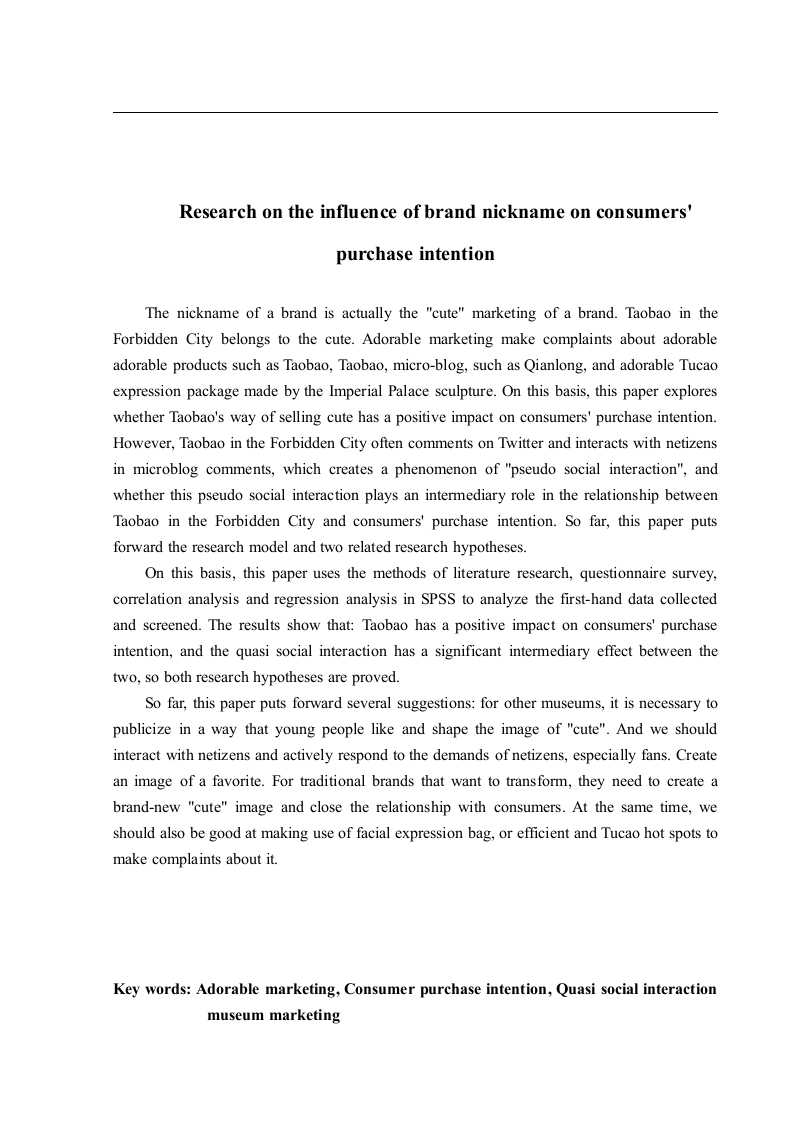 Research on the influence of brand nickname on consumers' purchase intention

The nickname of a brand is actually the "cute" marketing of a brand. Taobao in the Forbidden City belongs to the cute. Adorable marketing make complaints about adorable adorable products such as Taobao, Taobao, micro-blog, such as Qianlong, and adorable Tucao expression package made by the Imperial Palace sculpture. On this basis, this paper explores whether Taobao's way of selling cute has a positive impact on consumers' purchase intention. However, Taobao in the Forbidden City often comments on Twitter and interacts with netizens in microblog comments, which creates a phenomenon of "pseudo social interaction", and whether this pseudo social interaction plays an intermediary role in the relationship between Taobao in the Forbidden City and consumers' purchase intention. So far, this paper puts forward the research model and two related research hypotheses.

On this basis, this paper uses the methods of literature research, questionnaire survey, correlation analysis and regression analysis in SPSS to analyze the first-hand data collected and screened. The results show that: Taobao has a positive impact on consumers' purchase intention, and the quasi social interaction has a significant intermediary effect between the two, so both research hypotheses are proved.

So far, this paper puts forward several suggestions: for other museums, it is necessary to publicize in a way that young people like and shape the image of "cute". And we should interact with netizens and actively respond to the demands of netizens, especially fans. Create an image of a favorite. For traditional brands that want to transform, they need to create a brand-new "cute" image and close the relationship with consumers. At the same time, we should also be good at making use of facial expression bag, or efficient and Tucao hot spots to make complaints about it.

Key words: Adorable marketing, Consumer purchase intention, Quasi social interaction museum marketing